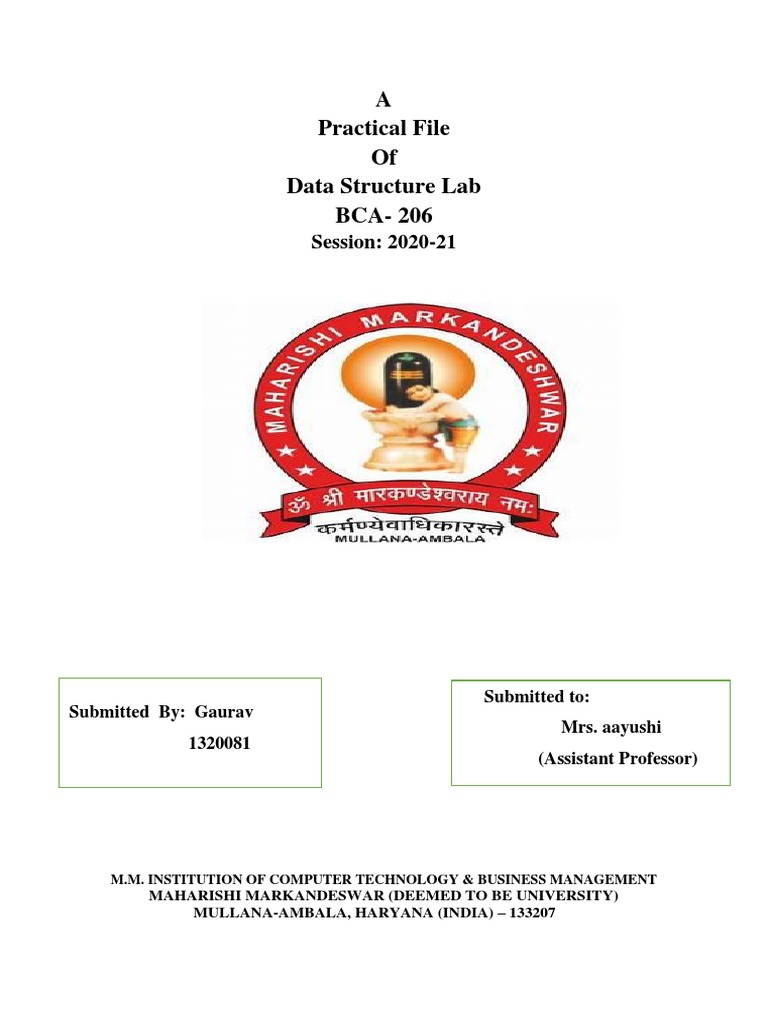 A
Practical File
Of
Data Structure Lab
BCA- 206
Session: 2020-21

MAHARISHI MARKANDESHWAR
ॐ श्री मारकण्डेश्वराय नमः
कर्मण्येवाधिकारस्ते
MULLANA-AMBALA

Submitted By: Gaurav
1320081

Submitted to:
Mrs. aayushi
(Assistant Professor)

M.M. INSTITUTION OF COMPUTER TECHNOLOGY & BUSINESS MANAGEMENT
MAHARISHI MARKANDESWAR (DEEMED TO BE UNIVERSITY)
MULLANA-AMBALA, HARYANA (INDIA) – 133207